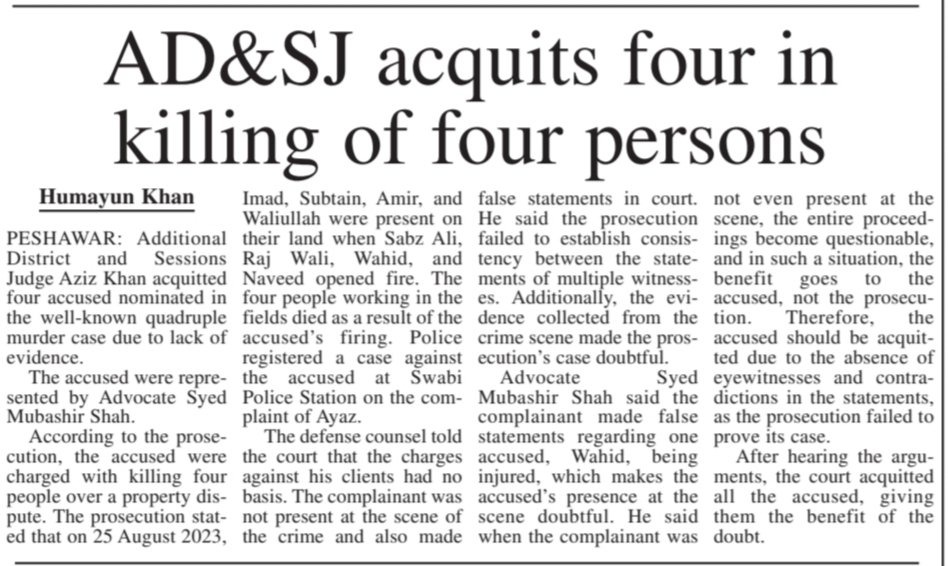 AD&SJ acquits four in killing of four persons

Humayun Khan

PESHAWAR: Additional District and Sessions Judge Aziz Khan acquitted four accused nominated in the well-known quadruple murder case due to lack of evidence.

The accused were represented by Advocate Syed Mubashir Shah.

According to the prosecution, the accused were charged with killing four people over a property dispute. The prosecution stated that on 25 August 2023, Imad, Subtain, Amir, and Waliullah were present on their land when Sabz Ali, Raj Wali, Wahid, and Naveed opened fire. The four people working in the fields died as a result of the accused's firing. Police registered a case against the accused at Swabi Police Station on the complaint of Ayaz.

The defense counsel told the court that the charges against his clients had no basis. The complainant was not present at the scene of the crime and also made false statements in court. He said the prosecution failed to establish consistency between the statements of multiple witnesses. Additionally, the evidence collected from the crime scene made the prosecution's case doubtful.

Advocate Syed Mubashir Shah said the complainant made false statements regarding one accused, Wahid, being injured, which makes the accused's presence at the scene doubtful. He said when the complainant was not even present at the scene, the entire proceedings become questionable, and in such a situation, the benefit goes to the accused, not the prosecution. Therefore, the accused should be acquitted due to the absence of eyewitnesses and contradictions in the statements, as the prosecution failed to prove its case.

After hearing the arguments, the court acquitted all the accused, giving them the benefit of the doubt.